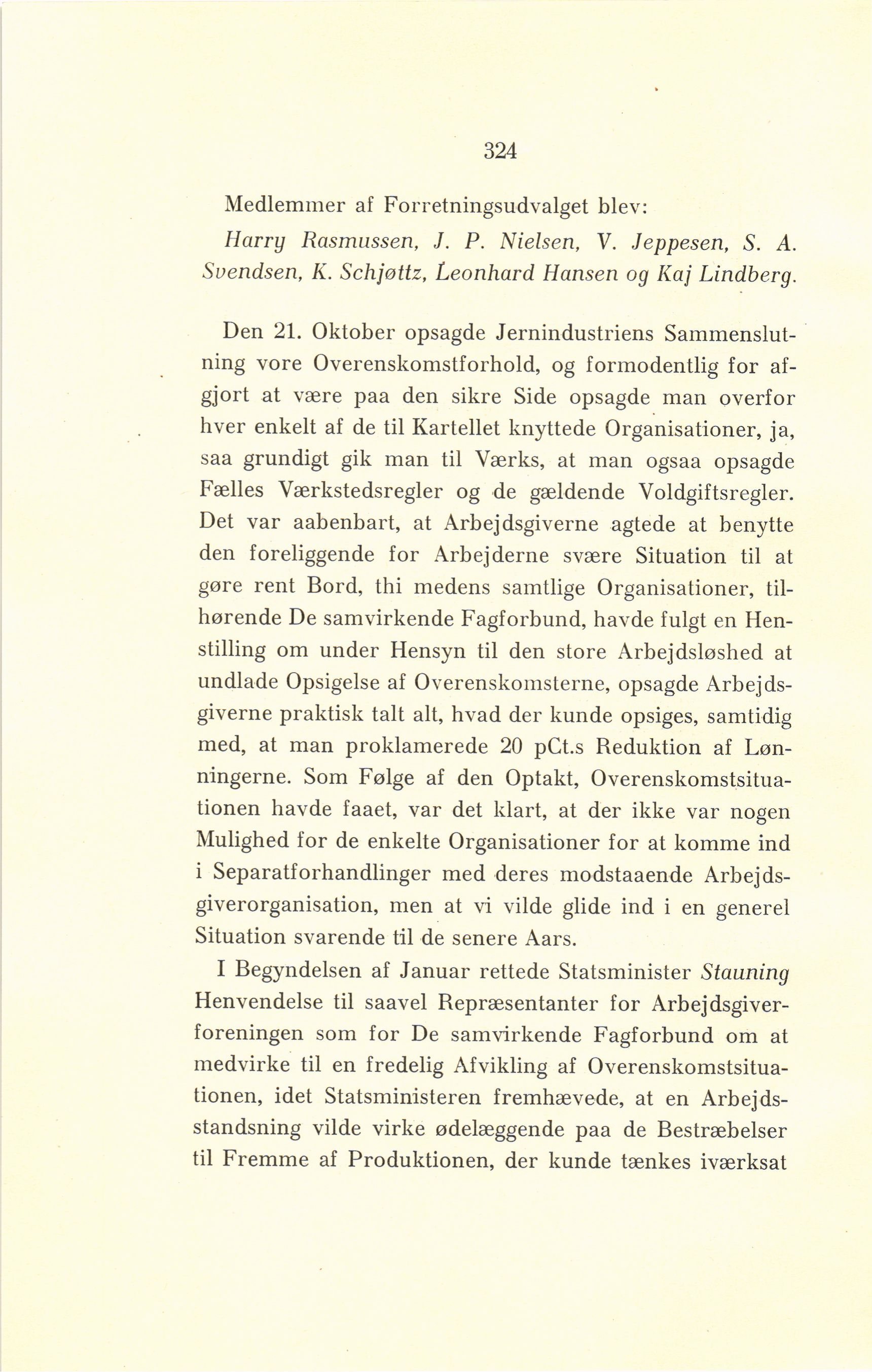 324

Medlemmer af Forretningsudvalget blev:
Harry Rasmussen, J. P. Nielsen, V. Jeppesen, S. A. Svendsen, K. Schjøttz, Leonhard Hansen og Kaj Lindberg.

Den 21. Oktober opsagde Jernindustriens Sammenslutning vore Overenskomstforhold, og formodentlig for afgjort at være paa den sikre Side opsagde man overfor hver enkelt af de til Kartellet knyttede Organisationer, ja, saa grundigt gik man til Værks, at man ogsaa opsagde Fælles Værkstedsregler og de gældende Voldgiftsregler. Det var aabenbart, at Arbejdsgiverne agtede at benytte den foreliggende for Arbejderne svære Situation til at gøre rent Bord, thi medens samtlige Organisationer, tilhørende De samvirkende Fagforbund, havde fulgt en Henstilling om under Hensyn til den store Arbejdsløshed at undlade Opsigelse af Overenskomsterne, opsagde Arbejdsgiverne praktisk talt alt, hvad der kunde opsiges, samtidig med, at man proklamerede 20 pCt.s Reduktion af Lønningerne. Som Følge af den Optakt, Overenskomstsituationen havde faaet, var det klart, at der ikke var nogen Mulighed for de enkelte Organisationer for at komme ind i Separatforhandlinger med deres modstaaende Arbejdsgiverorganisation, men at vi vilde glide ind i en generel Situation svarende til de senere Aars.

I Begyndelsen af Januar rettede Statsminister Stauning Henvendelse til saavel Repræsentanter for Arbejdsgiverforeningen som for De samvirkende Fagforbund om at medvirke til en fredelig Afvikling af Overenskomstsituationen, idet Statsministeren fremhævede, at en Arbejdsstandsning vilde virke ødelæggende paa de Bestræbelser til Fremme af Produktionen, der kunde tænkes iværksat